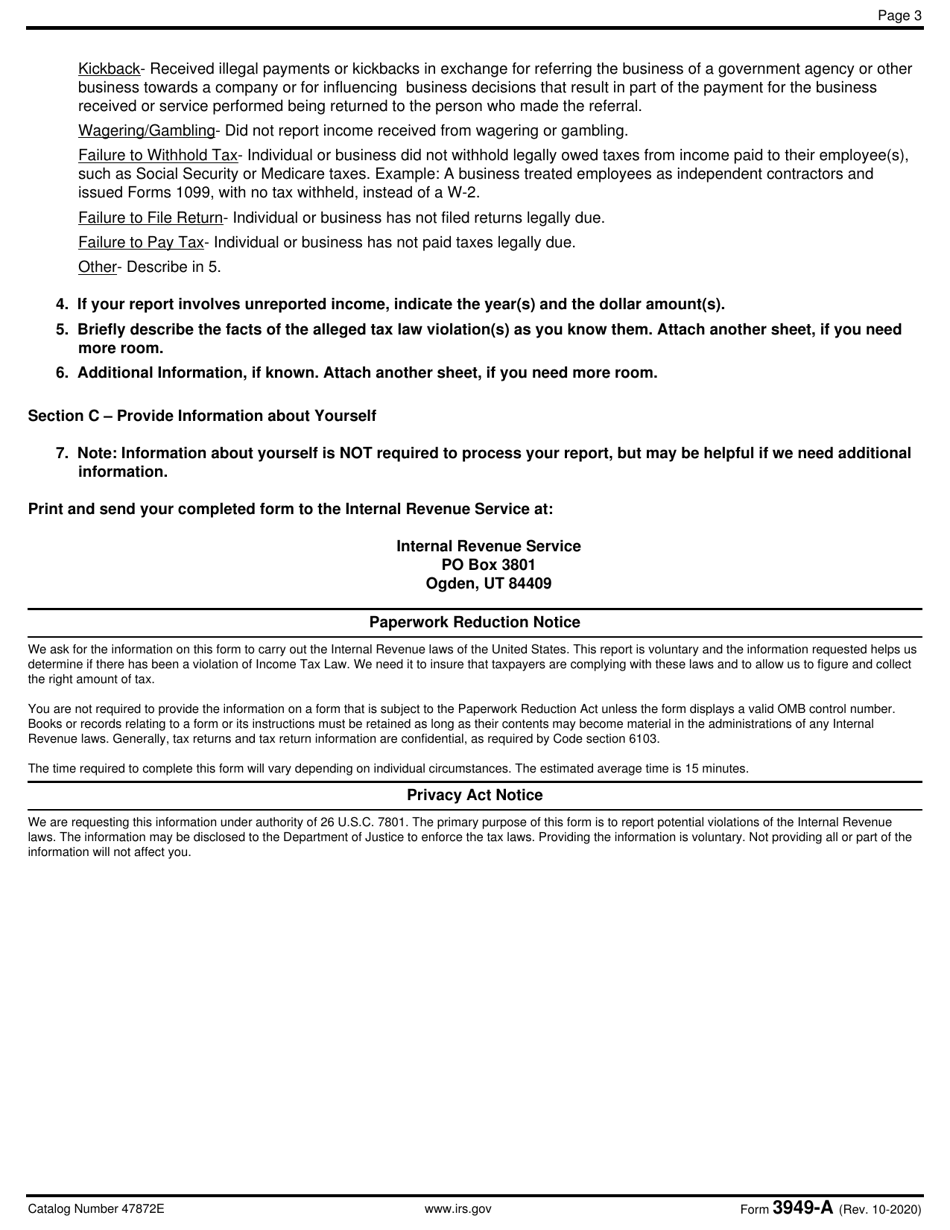 Page 3

Kickback- Received illegal payments or kickbacks in exchange for referring the business of a government agency or other business towards a company or for influencing business decisions that result in part of the payment for the business received or service performed being returned to the person who made the referral.

Wagering/Gambling- Did not report income received from wagering or gambling.

Failure to Withhold Tax- Individual or business did not withhold legally owed taxes from income paid to their employee(s), such as Social Security or Medicare taxes. Example: A business treated employees as independent contractors and issued Forms 1099, with no tax withheld, instead of a W-2.

Failure to File Return- Individual or business has not filed returns legally due.

Failure to Pay Tax- Individual or business has not paid taxes legally due.

Other- Describe in 5.

4. If your report involves unreported income, indicate the year(s) and the dollar amount(s).

5. Briefly describe the facts of the alleged tax law violation(s) as you know them. Attach another sheet, if you need more room.

6. Additional Information, if known. Attach another sheet, if you need more room.

Section C – Provide Information about Yourself

7. Note: Information about yourself is NOT required to process your report, but may be helpful if we need additional information.

Print and send your completed form to the Internal Revenue Service at:

Internal Revenue Service
PO Box 3801
Ogden, UT 84409

Paperwork Reduction Notice

We ask for the information on this form to carry out the Internal Revenue laws of the United States. This report is voluntary and the information requested helps us determine if there has been a violation of Income Tax Law. We need it to insure that taxpayers are complying with these laws and to allow us to figure and collect the right amount of tax.

You are not required to provide the information on a form that is subject to the Paperwork Reduction Act unless the form displays a valid OMB control number. Books or records relating to a form or its instructions must be retained as long as their contents may become material in the administrations of any Internal Revenue laws. Generally, tax returns and tax return information are confidential, as required by Code section 6103.

The time required to complete this form will vary depending on individual circumstances. The estimated average time is 15 minutes.

Privacy Act Notice

We are requesting this information under authority of 26 U.S.C. 7801. The primary purpose of this form is to report potential violations of the Internal Revenue laws. The information may be disclosed to the Department of Justice to enforce the tax laws. Providing the information is voluntary. Not providing all or part of the information will not affect you.

Catalog Number 47872E www.irs.gov Form 3949-A (Rev. 10-2020)